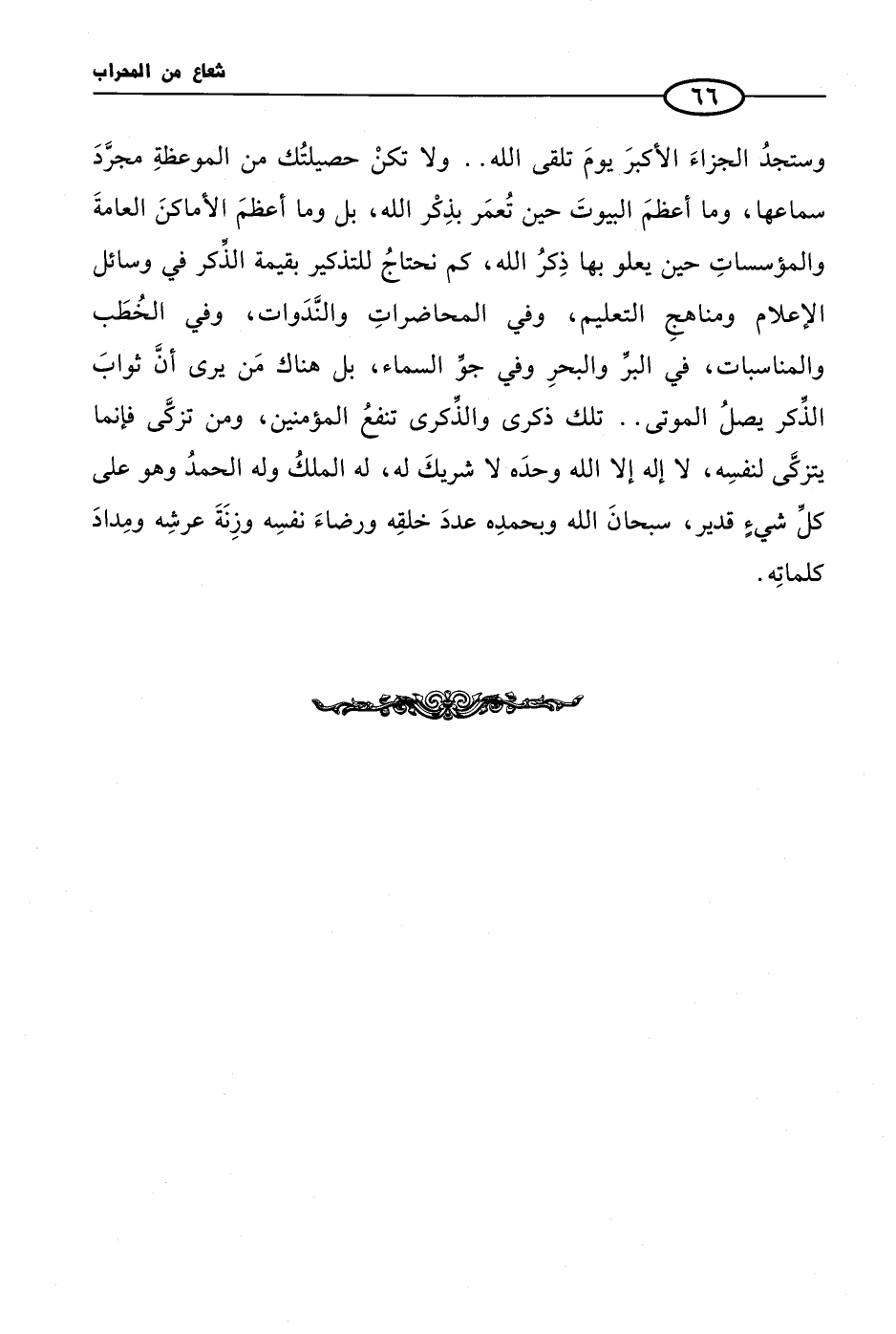 شعاع من المحراب

٦٦

وستجدُ الجزاءَ الأكبرَ يومَ تلقى الله.. ولا تكنْ حصيلتُك من الموعظةِ مجرَّدَ سماعها، وما أعظمَ البيوتَ حين تُعمَر بذِكْر الله، بل وما أعظمَ الأماكنَ العامةَ والمؤسساتِ حين يعلو بها ذِكرُ الله، كم نحتاجُ للتذكير بقيمة الذِّكر في وسائل الإعلام ومناهجِ التعليم، وفي المحاضراتِ والنَّدَوات، وفي الخُطَب والمناسبات، في البرِّ والبحرِ وفي جوِّ السماء، بل هناك مَن يرى أنَّ ثوابَ الذِّكر يصلُ الموتى.. تلك ذكرى والذِّكرى تنفعُ المؤمنين، ومن تزكَّى فإنما يتزكَّى لنفسِه، لا إله إلا الله وحدَه لا شريكَ له، له الملكُ وله الحمدُ وهو على كلِّ شيءٍ قدير، سبحانَ الله وبحمدِه عددَ خلقِه ورضاءَ نفسِه وزِنَةَ عرشِه ومِدادَ كلماتِه.